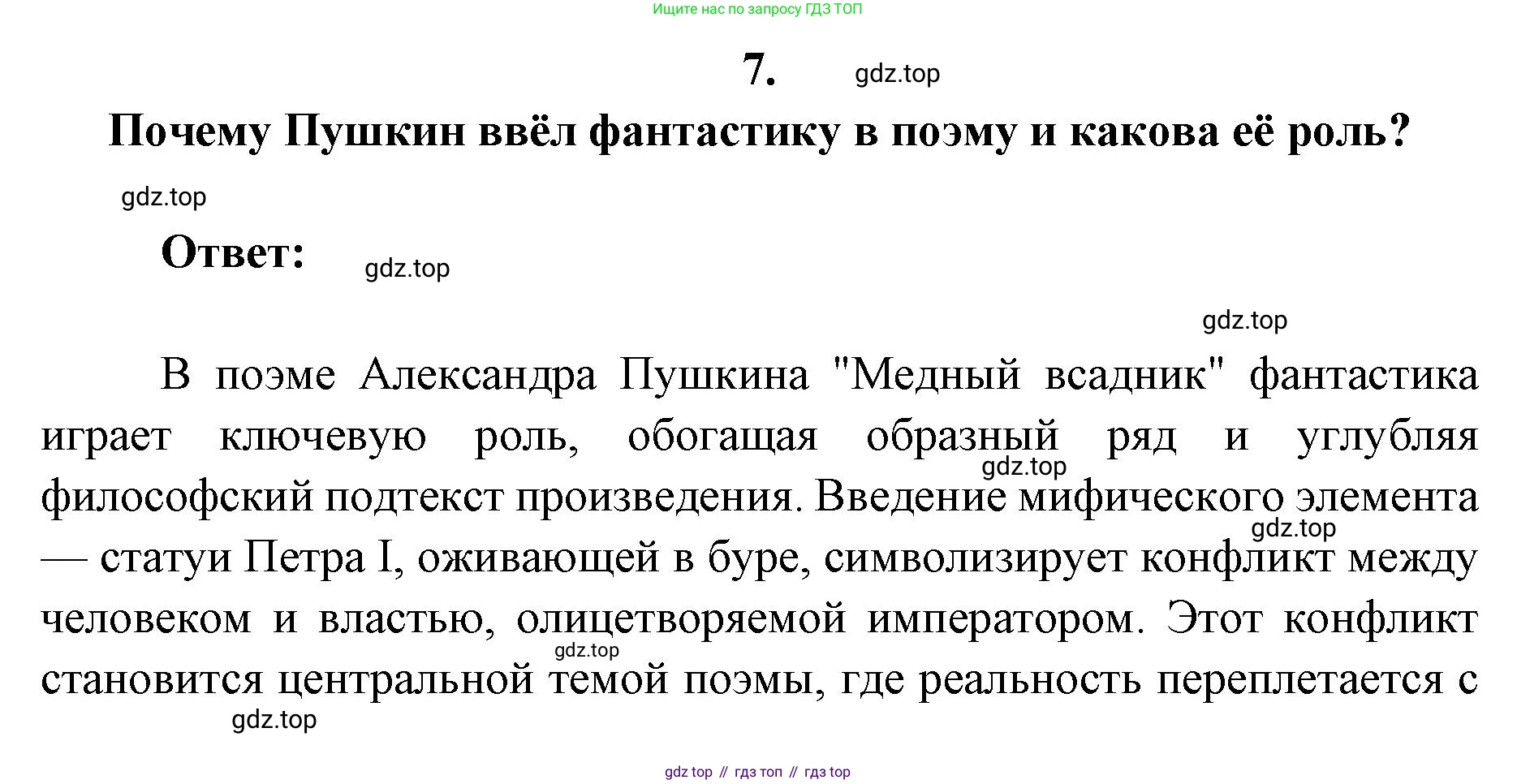 Ищите нас по запросу ГДЗ ТОП

7. gdz.top

Почему Пушкин ввёл фантастику в поэму и какова её роль?

gdz.top

Ответ: gdz.top

gdz.top

В поэме Александра Пушкина "Медный всадник" фантастика играет ключевую роль, обогащая образный ряд и углубляя gdz.top философский подтекст произведения. Введение мифического элемента gdz.top — статуи Петра I, оживающей в буре, символизирует конфликт между человеком и властью, олицетворяемой императором. Этот конфликт gdz.top становится центральной темой поэмы, где реальность переплетается с gdz.top

gdz top // гдз топ // гдз top